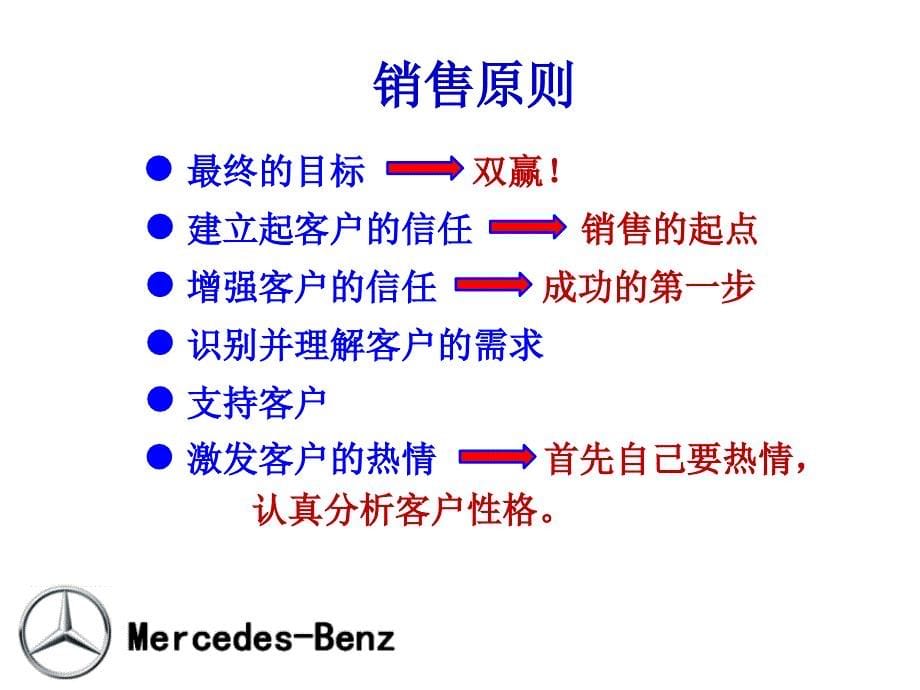 销售原则

● 最终的目标 双赢！

● 建立起客户的信任 销售的起点

● 增强客户的信任 成功的第一步

● 识别并理解客户的需求

● 支持客户

● 激发客户的热情 首先自己要热情，认真分析客户性格。

Mercedes-Benz